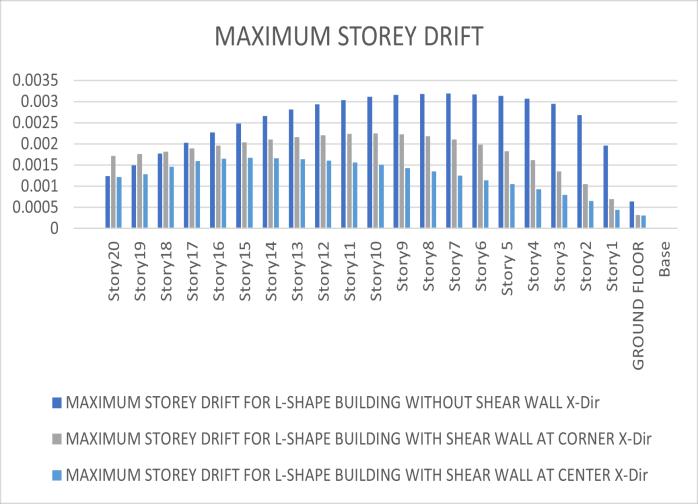 MAXIMUM STOREY DRIFT

0.0035
0.003
0.0025
0.002
0.0015
0.001
0.0005
0

Story20
Story19
Story18
Story17
Story16
Story15
Story14
Story13
Story12
Story11
Story10
Story9
Story8
Story7
Story6
Story 5
Story4
Story3
Story2
Story1
GROUND FLOOR
Base

MAXIMUM STOREY DRIFT FOR L-SHAPE BUILDING WITHOUT SHEAR WALL X-Dir
MAXIMUM STOREY DRIFT FOR L-SHAPE BUILDING WITH SHEAR WALL AT CORNER X-Dir
MAXIMUM STOREY DRIFT FOR L-SHAPE BUILDING WITH SHEAR WALL AT CENTER X-Dir